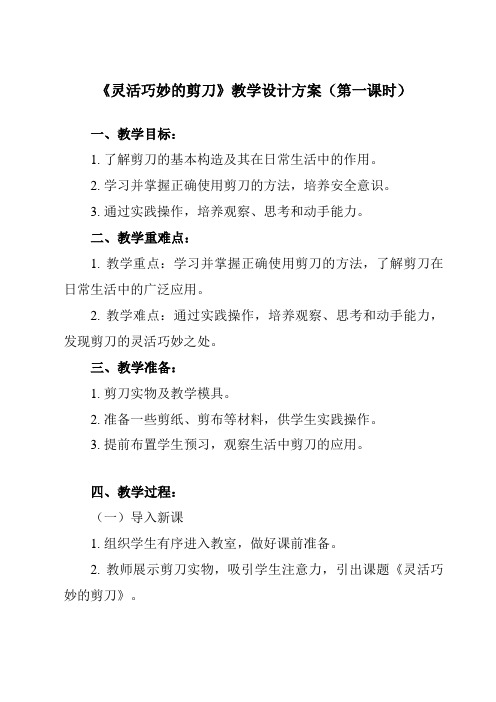 《灵活巧妙的剪刀》教学设计方案（第一课时）

一、教学目标：

1. 了解剪刀的基本构造及其在日常生活中的作用。

2. 学习并掌握正确使用剪刀的方法，培养安全意识。

3. 通过实践操作，培养观察、思考和动手能力。

二、教学重难点：

1. 教学重点：学习并掌握正确使用剪刀的方法，了解剪刀在日常生活中的广泛应用。

2. 教学难点：通过实践操作，培养观察、思考和动手能力，发现剪刀的灵活巧妙之处。

三、教学准备：

1. 剪刀实物及教学模具。

2. 准备一些剪纸、剪布等材料，供学生实践操作。

3. 提前布置学生预习，观察生活中剪刀的应用。

四、教学过程：

（一）导入新课

1. 组织学生有序进入教室，做好课前准备。

2. 教师展示剪刀实物，吸引学生注意力，引出课题《灵活巧妙的剪刀》。